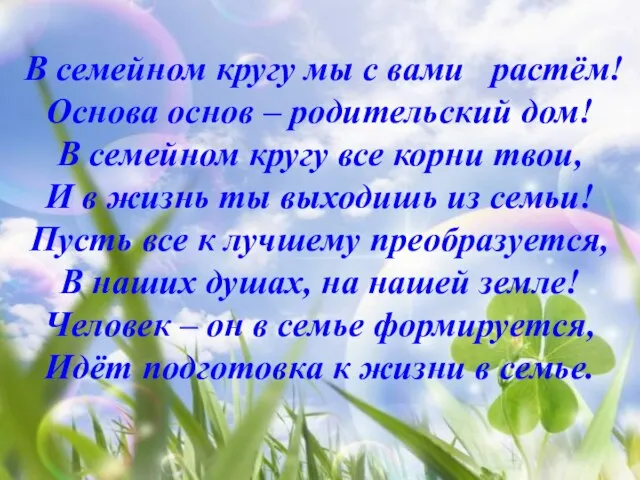 В семейном кругу мы с вами растём!
Основа основ – родительский дом!
В семейном кругу все корни твои,
И в жизнь ты выходишь из семьи!
Пусть все к лучшему преобразуется,
В наших душах, на нашей земле!
Человек – он в семье формируется,
Идёт подготовка к жизни в семье.